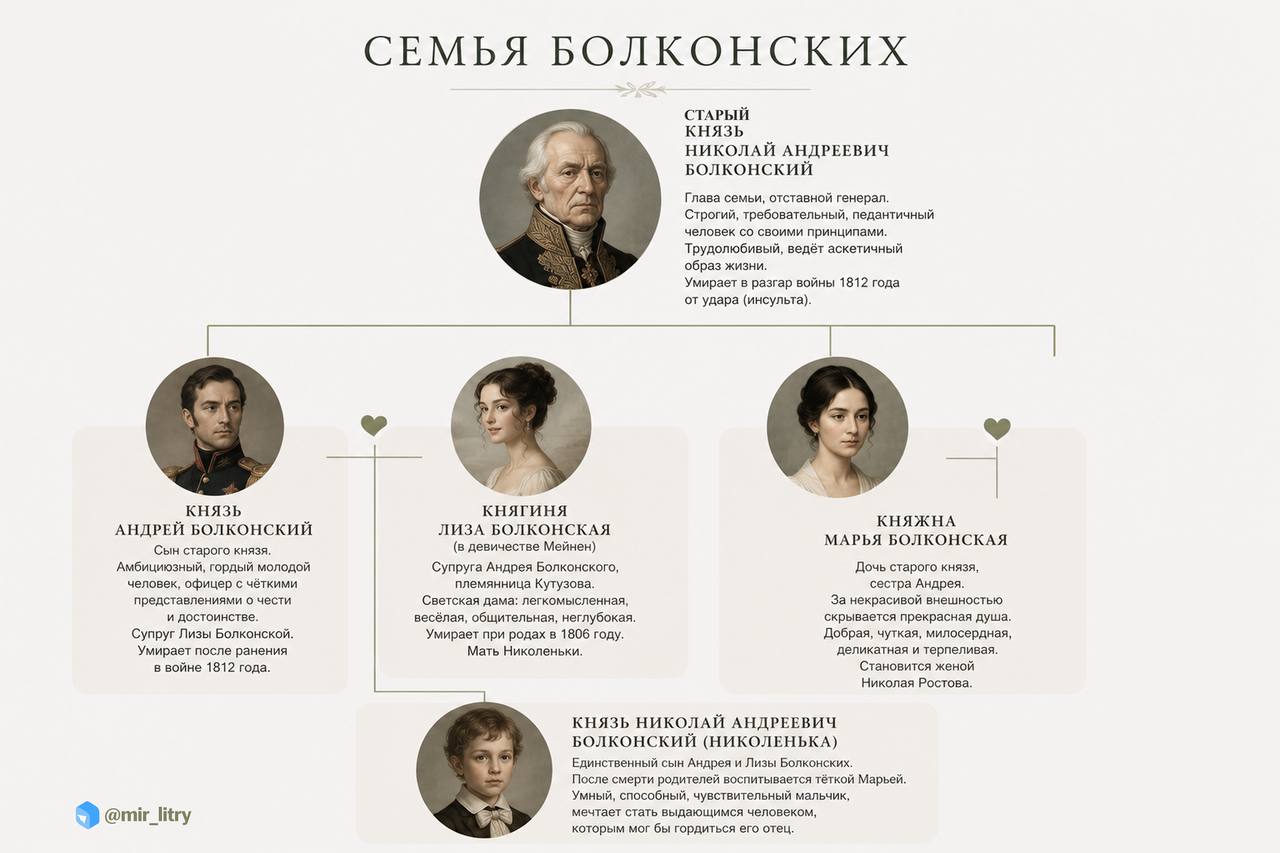 СЕМЬЯ БОЛКОНСКИХ

СТАРЫЙ КНЯЗЬ НИКОЛАЙ АНДРЕЕВИЧ БОЛКОНСКИЙ

Глава семьи, отставной генерал. Строгий, требовательный, педантичный человек со своими принципами. Трудолюбивый, ведёт аскетичный образ жизни. Умирает в разгар войны 1812 года от удара (инсульта).

КНЯЗЬ АНДРЕЙ БОЛКОНСКИЙ

Сын старого князя. Амбициозный, гордый молодой человек, офицер с чёткими представлениями о чести и достоинстве. Супруг Лизы Болконской. Умирает после ранения в войне 1812 года.

КНЯГИНЯ ЛИЗА БОЛКОНСКАЯ
(в девичестве Мейнен)

Супруга Андрея Болконского, племянница Кутузова. Светская дама: легкомысленная, весёлая, общительная, неглубокая. Умирает при родах в 1806 году. Мать Николеньки.

КНЯЖНА МАРЬЯ БОЛКОНСКАЯ

Дочь старого князя, сестра Андрея. За некрасивой внешностью скрывается прекрасная душа. Добрая, чуткая, милосердная, деликатная и терпеливая. Становится женой Николая Ростова.

КНЯЗЬ НИКОЛАЙ АНДРЕЕВИЧ БОЛКОНСКИЙ (НИКОЛЕНЬКА)

Единственный сын Андрея и Лизы Болконских. После смерти родителей воспитывается тёткой Марьей. Умный, способный, чувствительный мальчик, мечтает стать выдающимся человеком, которым мог бы гордиться его отец.

@mir_litry